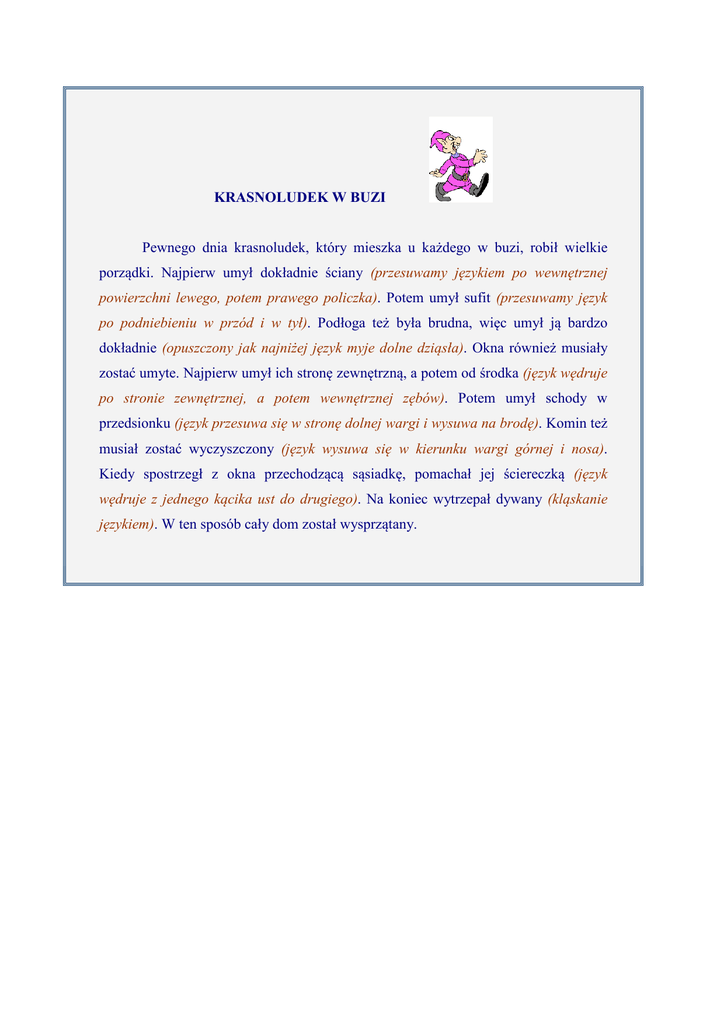 KRASNOLUDEK W BUZI

Pewnego dnia krasnoludek, który mieszka u każdego w buzi, robił wielkie porządki. Najpierw umył dokładnie ściany (przesuwamy językiem po wewnętrznej powierzchni lewego, potem prawego policzka). Potem umył sufit (przesuwamy język po podniebieniu w przód i w tył). Podłoga też była brudna, więc umył ją bardzo dokładnie (opuszczony jak najniżej język myje dolne dziąsła). Okna również musiały zostać umyte. Najpierw umył ich stronę zewnętrzną, a potem od środka (język wędruje po stronie zewnętrznej, a potem wewnętrznej zębów). Potem umył schody w przedsionku (język przesuwa się w stronę dolnej wargi i wysuwa na brodę). Komin też musiał zostać wyczyszczony (język wysuwa się w kierunku wargi górnej i nosa). Kiedy spostrzegł z okna przechodzącą sąsiadkę, pomachał jej ściereczką (język wędruje z jednego kącika ust do drugiego). Na koniec wytrzepał dywany (kląskanie językiem). W ten sposób cały dom został wysprzątany.